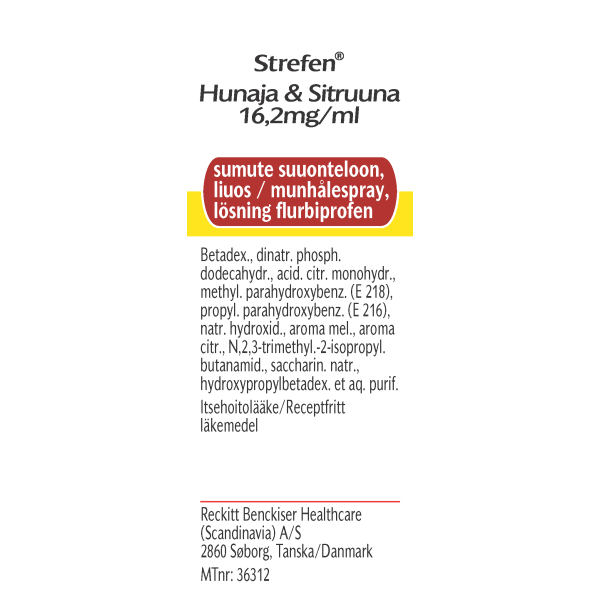 Strefen®
Hunaja & Sitruuna
16,2mg/ml

sumute suuonteloon, liuos / munhålespray, lösning flurbiprofen

Betadex., dinatr. phosph. dodecahydr., acid. citr. monohydr., methyl. parahydroxybenz. (E 218), propyl. parahydroxybenz. (E 216), natr. hydroxid., aroma mel., aroma citr., N,2,3-trimethyl.-2-isopropyl. butanamid., saccharin. natr., hydroxypropylbetadex. et aq. purif.

Itsehoitolääke/Receptfritt läkemedel

Reckitt Benckiser Healthcare
(Scandinavia) A/S
2860 Søborg, Tanska/Danmark

MTnr: 36312